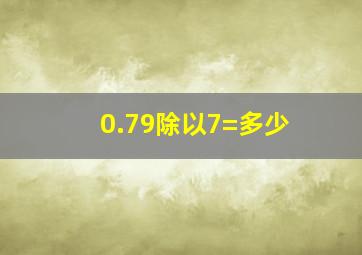 0.79除以7=多少